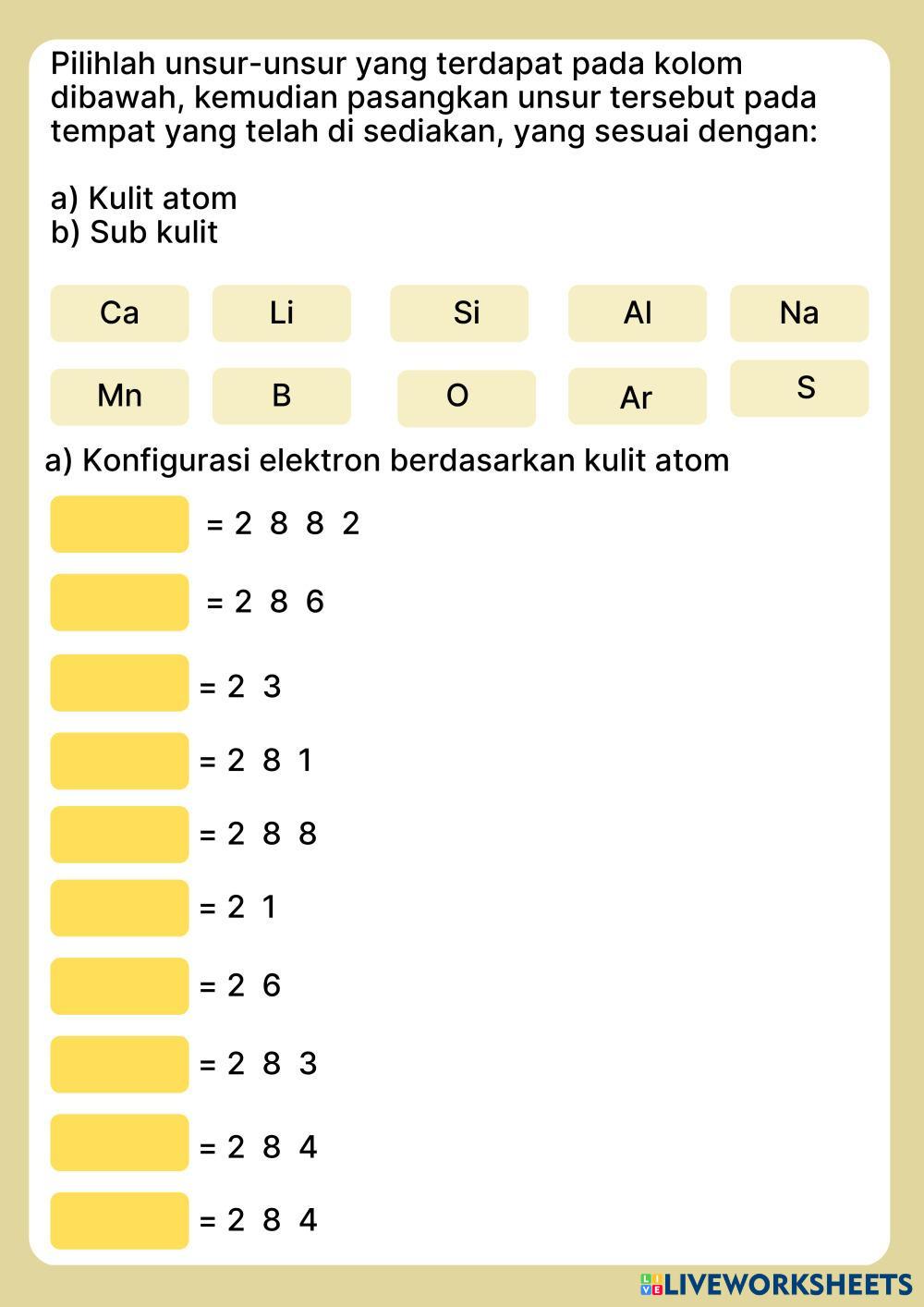 Pilihlah unsur-unsur yang terdapat pada kolom dibawah, kemudian pasangkan unsur tersebut pada tempat yang telah di sediakan, yang sesuai dengan:

a) Kulit atom
b) Sub kulit

Ca Li Si Al Na

Mn B O Ar S

a) Konfigurasi elektron berdasarkan kulit atom

= 2 8 8 2

= 2 8 6

= 2 3

= 2 8 1

= 2 8 8

= 2 1

= 2 6

= 2 8 3

= 2 8 4

= 2 8 4

LIVEWORKSHEETS